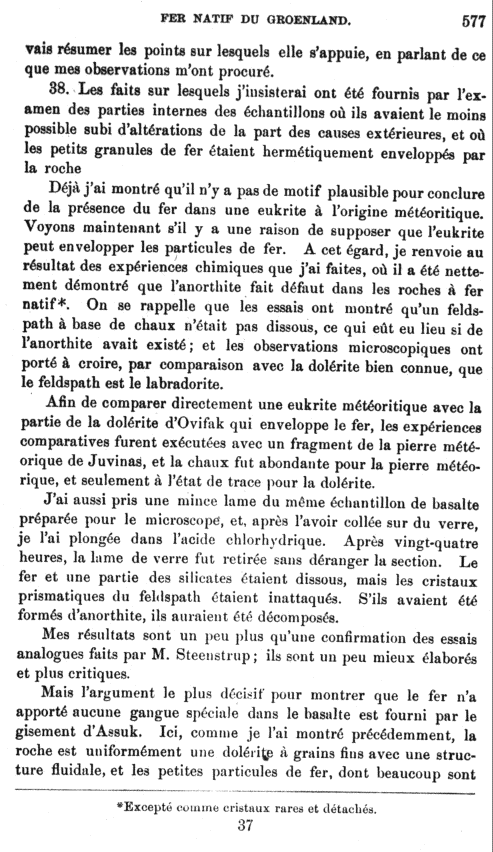 FER NATIF DU GROENLAND. 577

vais résumer les points sur lesquels elle s'appuie, en parlant de ce que mes observations m'ont procuré.

38. Les faits sur lesquels j'insisterai ont été fournis par l'examen des parties internes des échantillons où ils avaient le moins possible subi d'altérations de la part des causes extérieures, et où les petits granules de fer étaient hermétiquement enveloppés par la roche

Déjà j'ai montré qu'il n'y a pas de motif plausible pour conclure de la présence du fer dans une eukrite à l'origine météoritique. Voyons maintenant s'il y a une raison de supposer que l'eukrite peut envelopper les particules de fer. A cet égard, je renvoie au résultat des expériences chimiques que j'ai faites, où il a été nettement démontré que l'anorthite fait défaut dans les roches à fer natif*. On se rappelle que les essais ont montré qu'un feldspath à base de chaux n'était pas dissous, ce qui eût eu lieu si de l'anorthite avait existé; et les observations microscopiques ont porté à croire, par comparaison avec la dolérite bien connue, que le feldspath est le labradorite.

Afin de comparer directement une eukrite météoritique avec la partie de la dolérite d'Ovifak qui enveloppe le fer, les expériences comparatives furent exécutées avec un fragment de la pierre météorique de Juvinas, et la chaux fut abondante pour la pierre météorique, et seulement à l'état de trace pour la dolérite.

J'ai aussi pris une mince lame du même échantillon de basalte préparée pour le microscope, et, après l'avoir collée sur du verre, je l'ai plongée dans l'acide chlorhydrique. Après vingt-quatre heures, la lame de verre fut retirée sans déranger la section. Le fer et une partie des silicates étaient dissous, mais les cristaux prismatiques du feldspath étaient inattaqués. S'ils avaient été formés d'anorthite, ils auraient été décomposés.

Mes résultats sont un peu plus qu'une confirmation des essais analogues faits par M. Steenstrup; ils sont un peu mieux élaborés et plus critiques.

Mais l'argument le plus décisif pour montrer que le fer n'a apporté aucune gangue spéciale dans le basalte est fourni par le gisement d'Assuk. Ici, comme je l'ai montré précédemment, la roche est uniformément une dolérite à grains fins avec une structure fluidale, et les petites particules de fer, dont beaucoup sont

*Excepté comme cristaux rares et détachés.

37